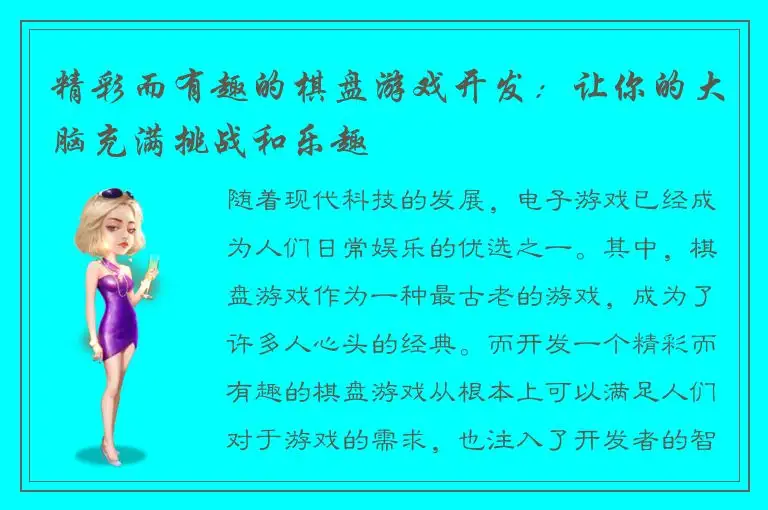 精彩而有趣的棋盘游戏开发：让你的大脑充满挑战和乐趣

随着现代科技的发展，电子游戏已经成为人们日常娱乐的优选之一。其中，棋盘游戏作为一种最古老的游戏，成为了许多人心头的经典。而开发一个精彩而有趣的棋盘游戏从根本上可以满足人们对于游戏的需求，也注入了开发者的智